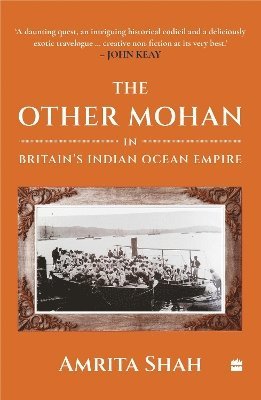 'A daunting quest, an intriguing historical codicil and a deliciously exotic travelogue ... creative non-fiction at its very best.'
– JOHN KEAY

THE
OTHER MOHAN
IN
BRITAIN'S INDIAN OCEAN EMPIRE

AMRITA SHAH